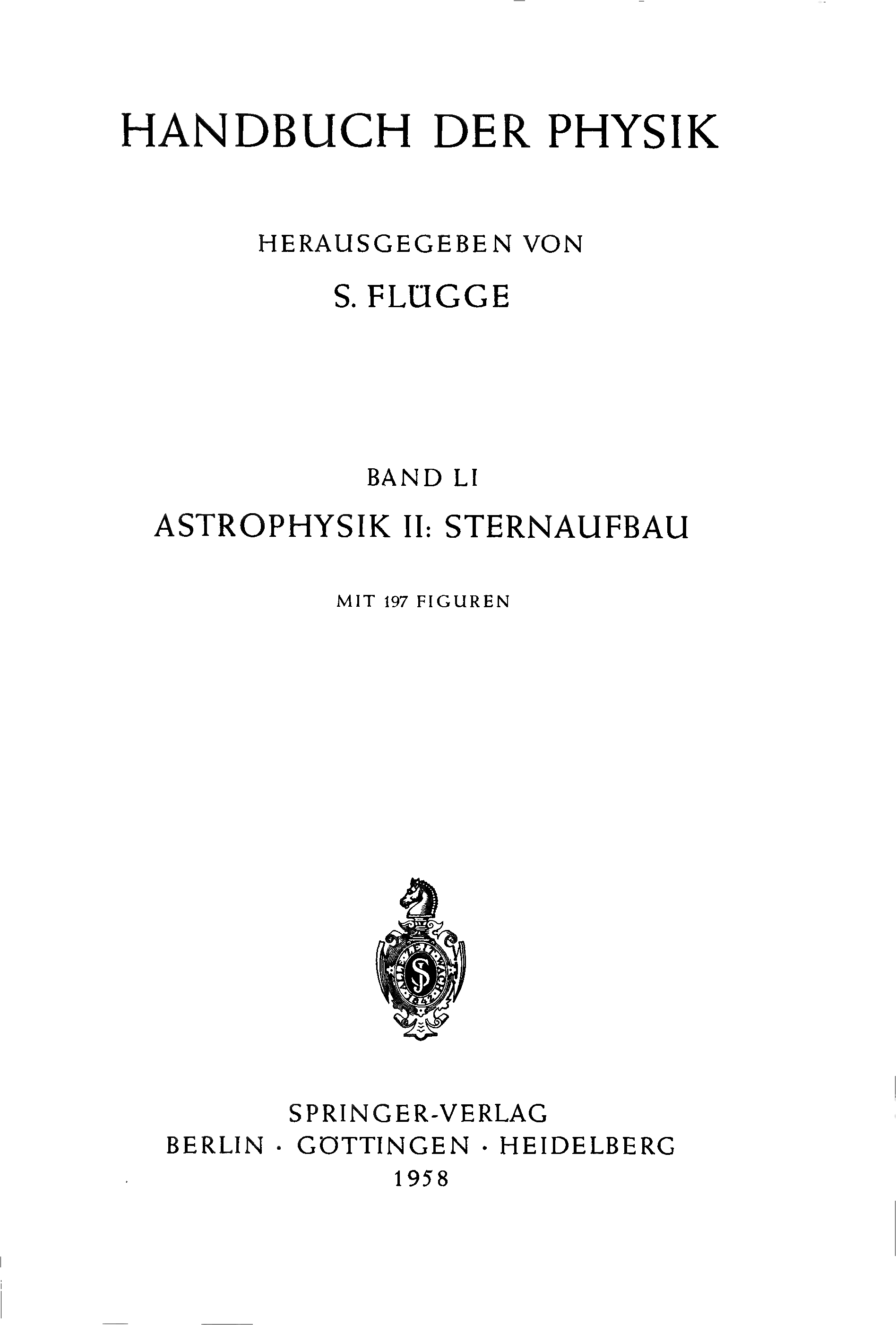 HANDBUCH DER PHYSIK

HERAUSGEGEBEN VON

S. FLÜGGE

BAND LI

ASTROPHYSIK II: STERNAUFBAU

MIT 197 FIGUREN

ALLE ZEIT WACH 1842

SPRINGER-VERLAG
BERLIN · GÖTTINGEN · HEIDELBERG
1958